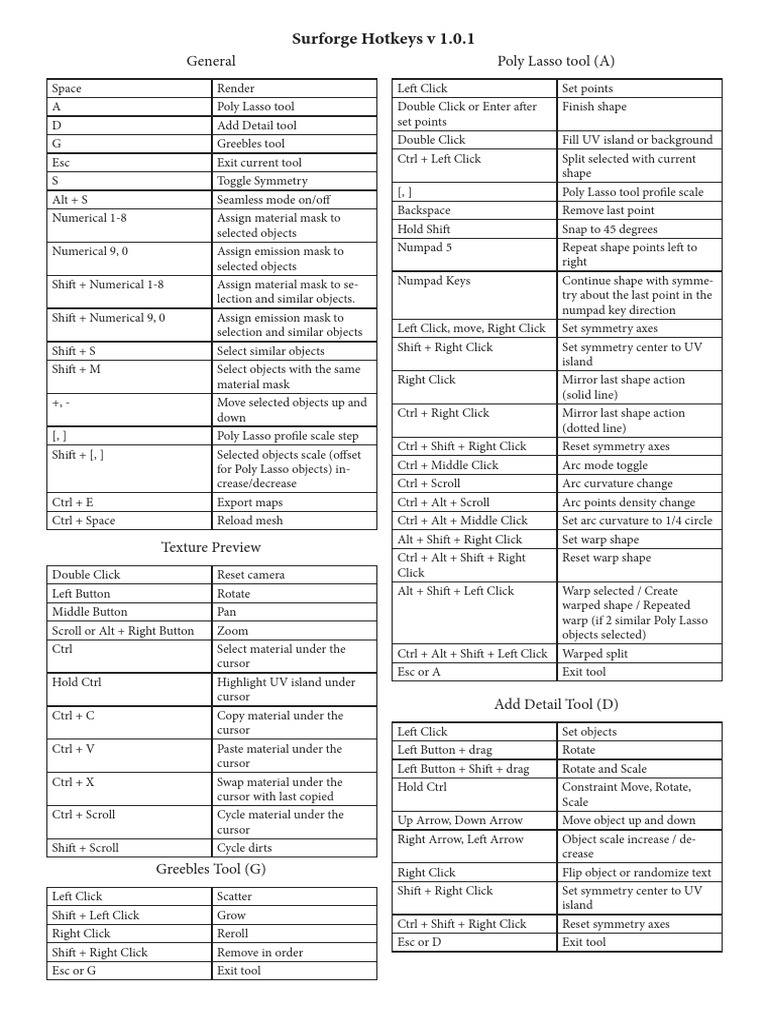 Surforge Hotkeys v 1.0.1

General

| Space | Render |
|---|---|
| A | Poly Lasso tool |
| D | Add Detail tool |
| G | Greebles tool |
| Esc | Exit current tool |
| S | Toggle Symmetry |
| Alt + S | Seamless mode on/off |
| Numerical 1-8 | Assign material mask to selected objects |
| Numerical 9, 0 | Assign emission mask to selected objects |
| Shift + Numerical 1-8 | Assign material mask to selection and similar objects. |
| Shift + Numerical 9, 0 | Assign emission mask to selection and similar objects |
| Shift + S | Select similar objects |
| Shift + M | Select objects with the same material mask |
| +, - | Move selected objects up and down |
| [, ] | Poly Lasso profile scale step |
| Shift + [, ] | Selected objects scale (offset for Poly Lasso objects) increase/decrease |
| Ctrl + E | Export maps |
| Ctrl + Space | Reload mesh |

Texture Preview

| Double Click | Reset camera |
|---|---|
| Left Button | Rotate |
| Middle Button | Pan |
| Scroll or Alt + Right Button | Zoom |
| Ctrl | Select material under the cursor |
| Hold Ctrl | Highlight UV island under cursor |
| Ctrl + C | Copy material under the cursor |
| Ctrl + V | Paste material under the cursor |
| Ctrl + X | Swap material under the cursor with last copied |
| Ctrl + Scroll | Cycle material under the cursor |
| Shift + Scroll | Cycle dirts |

Greebles Tool (G)

| Left Click | Scatter |
|---|---|
| Shift + Left Click | Grow |
| Right Click | Reroll |
| Shift + Right Click | Remove in order |
| Esc or G | Exit tool |

Poly Lasso tool (A)

| Left Click | Set points |
|---|---|
| Double Click or Enter after set points | Finish shape |
| Double Click | Fill UV island or background |
| Ctrl + Left Click | Split selected with current shape |
| [, ] | Poly Lasso tool profile scale |
| Backspace | Remove last point |
| Hold Shift | Snap to 45 degrees |
| Numpad 5 | Repeat shape points left to right |
| Numpad Keys | Continue shape with symmetry about the last point in the numpad key direction |
| Left Click, move, Right Click | Set symmetry axes |
| Shift + Right Click | Set symmetry center to UV island |
| Right Click | Mirror last shape action (solid line) |
| Ctrl + Right Click | Mirror last shape action (dotted line) |
| Ctrl + Shift + Right Click | Reset symmetry axes |
| Ctrl + Middle Click | Arc mode toggle |
| Ctrl + Scroll | Arc curvature change |
| Ctrl + Alt + Scroll | Arc points density change |
| Ctrl + Alt + Middle Click | Set arc curvature to 1/4 circle |
| Alt + Shift + Right Click | Set warp shape |
| Ctrl + Alt + Shift + Right Click | Reset warp shape |
| Alt + Shift + Left Click | Warp selected / Create warped shape / Repeated warp (if 2 similar Poly Lasso objects selected) |
| Ctrl + Alt + Shift + Left Click | Warped split |
| Esc or A | Exit tool |

Add Detail Tool (D)

| Left Click | Set objects |
|---|---|
| Left Button + drag | Rotate |
| Left Button + Shift + drag | Rotate and Scale |
| Hold Ctrl | Constraint Move, Rotate, Scale |
| Up Arrow, Down Arrow | Move object up and down |
| Right Arrow, Left Arrow | Object scale increase / decrease |
| Right Click | Flip object or randomize text |
| Shift + Right Click | Set symmetry center to UV island |
| Ctrl + Shift + Right Click | Reset symmetry axes |
| Esc or D | Exit tool |